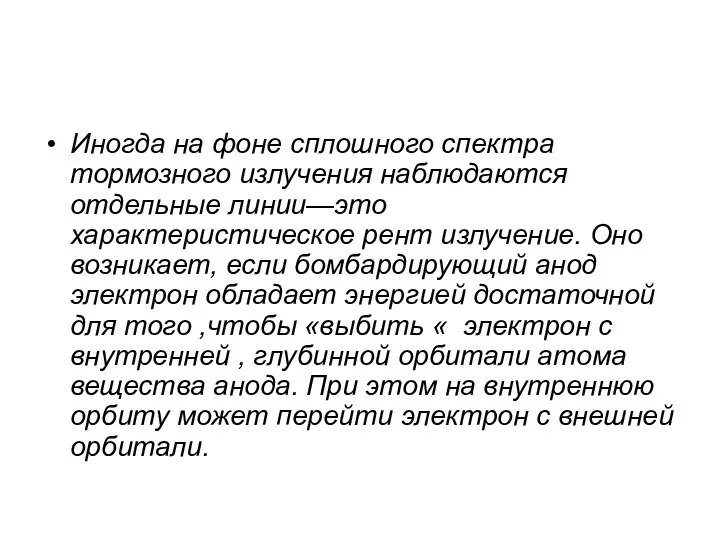 • Иногда на фоне сплошного спектра тормозного излучения наблюдаются отдельные линии—это характеристическое рент излучение. Оно возникает, если бомбардирующий анод электрон обладает энергией достаточной для того ,чтобы «выбить « электрон с внутренней , глубинной орбитали атома вещества анода. При этом на внутреннюю орбиту может перейти электрон с внешней орбитали.